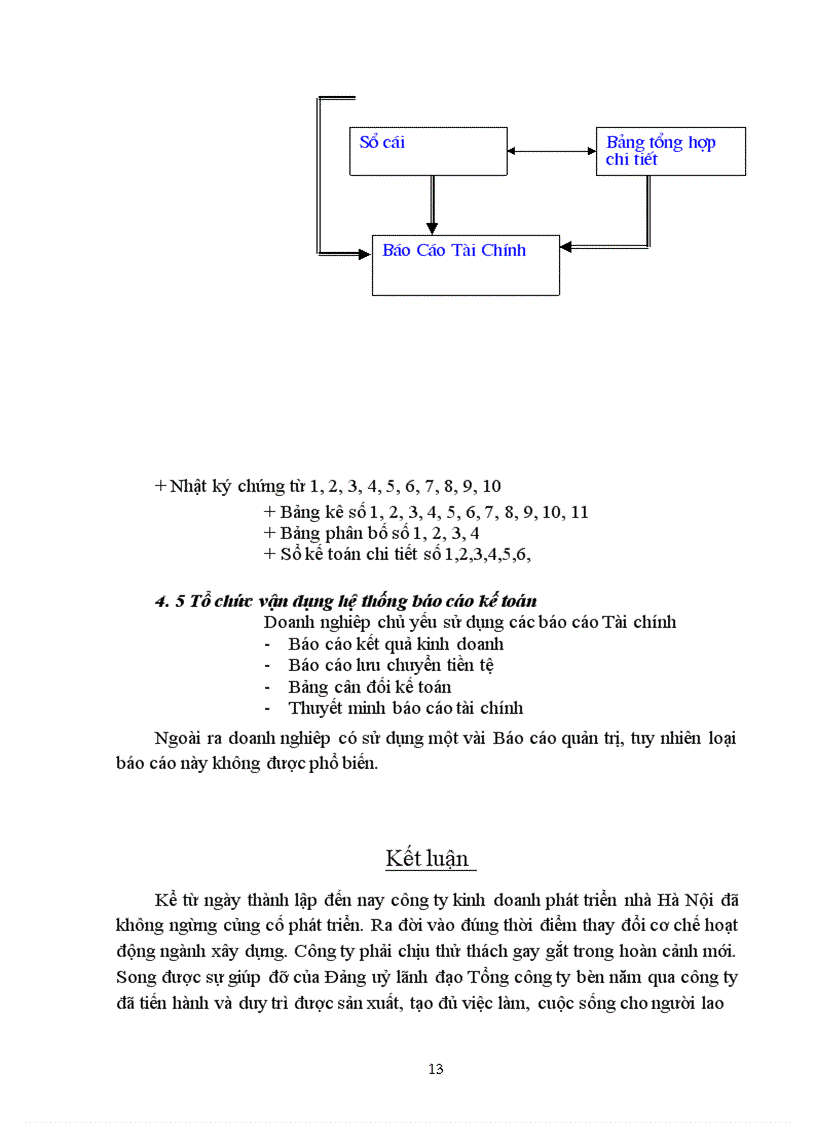 Sổ cái

Bảng tổng hợp chi tiết

Báo Cáo Tài Chính

+ Nhật ký chứng từ 1, 2, 3, 4, 5, 6, 7, 8, 9, 10

+ Bảng kê số 1, 2, 3, 4, 5, 6, 7, 8, 9, 10, 11
+ Bảng phân bổ số 1, 2, 3, 4
+ Sổ kế toán chi tiết số 1,2,3,4,5,6,

4. 5 Tổ chức vận dụng hệ thống báo cáo kế toán

Doanh nghiệp chủ yếu sử dụng các báo cáo Tài chính
- Báo cáo kết quả kinh doanh
- Báo cáo lưu chuyển tiền tệ
- Bảng cân đối kế toán
- Thuyết minh báo cáo tài chính

Ngoài ra doanh nghiệp có sử dụng một vài Báo cáo quản trị, tuy nhiên loại báo cáo này không được phổ biến.

Kết luận

Kể từ ngày thành lập đến nay công ty kinh doanh phát triển nhà Hà Nội đã không ngừng củng cố phát triển. Ra đời vào đúng thời điểm thay đổi cơ chế hoạt động ngành xây dựng. Công ty phải chịu thử thách gay gắt trong hoàn cảnh mới. Song được sự giúp đỡ của Đảng uỷ lãnh đạo Tổng công ty bèn năm qua công ty đã tiến hành và duy trì được sản xuất, tạo đủ việc làm, cuộc sống cho người lao

13